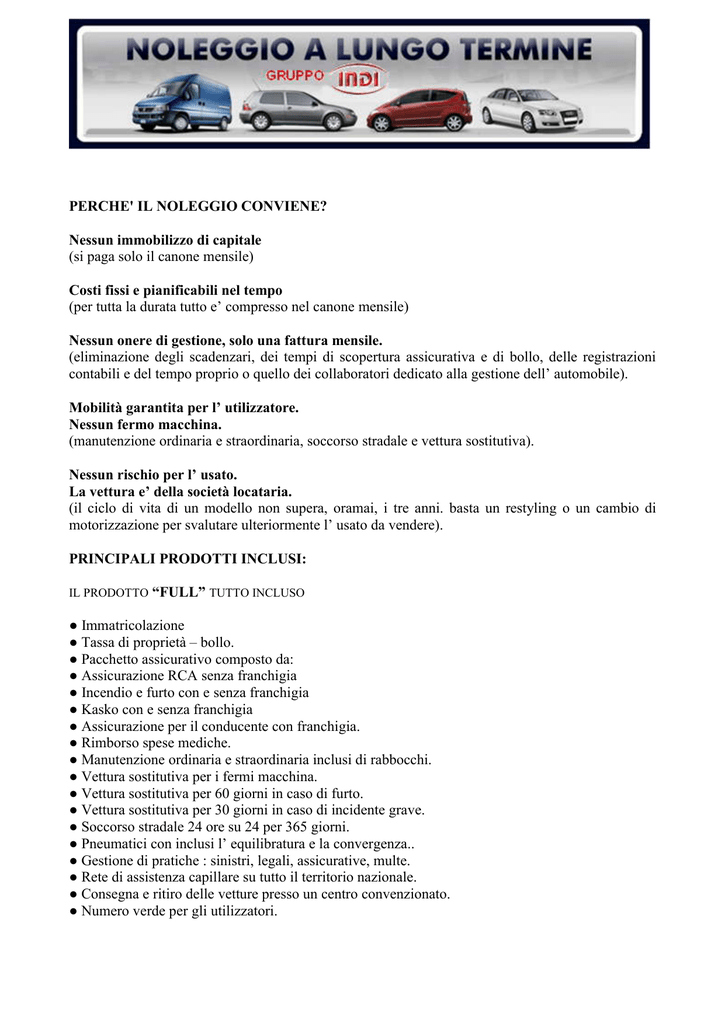 NOLEGGIO A LUNGO TERMINE
GRUPPO INDI

PERCHE' IL NOLEGGIO CONVIENE?

Nessun immobilizzo di capitale
(si paga solo il canone mensile)

Costi fissi e pianificabili nel tempo
(per tutta la durata tutto e' compresso nel canone mensile)

Nessun onere di gestione, solo una fattura mensile.
(eliminazione degli scadenzari, dei tempi di scopertura assicurativa e di bollo, delle registrazioni contabili e del tempo proprio o quello dei collaboratori dedicato alla gestione dell' automobile).

Mobilità garantita per l' utilizzatore.
Nessun fermo macchina.
(manutenzione ordinaria e straordinaria, soccorso stradale e vettura sostitutiva).

Nessun rischio per l' usato.
La vettura e' della società locataria.
(il ciclo di vita di un modello non supera, oramai, i tre anni. basta un restyling o un cambio di motorizzazione per svalutare ulteriormente l' usato da vendere).

PRINCIPALI PRODOTTI INCLUSI:

IL PRODOTTO "FULL" TUTTO INCLUSO

● Immatricolazione
● Tassa di proprietà – bollo.
● Pacchetto assicurativo composto da:
● Assicurazione RCA senza franchigia
● Incendio e furto con e senza franchigia
● Kasko con e senza franchigia
● Assicurazione per il conducente con franchigia.
● Rimborso spese mediche.
● Manutenzione ordinaria e straordinaria inclusi di rabbocchi.
● Vettura sostitutiva per i fermi macchina.
● Vettura sostitutiva per 60 giorni in caso di furto.
● Vettura sostitutiva per 30 giorni in caso di incidente grave.
● Soccorso stradale 24 ore su 24 per 365 giorni.
● Pneumatici con inclusi l' equilibratura e la convergenza..
● Gestione di pratiche : sinistri, legali, assicurative, multe.
● Rete di assistenza capillare su tutto il territorio nazionale.
● Consegna e ritiro delle vetture presso un centro convenzionato.
● Numero verde per gli utilizzatori.